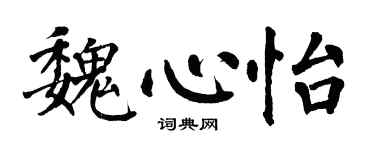 魏心怡

词典网